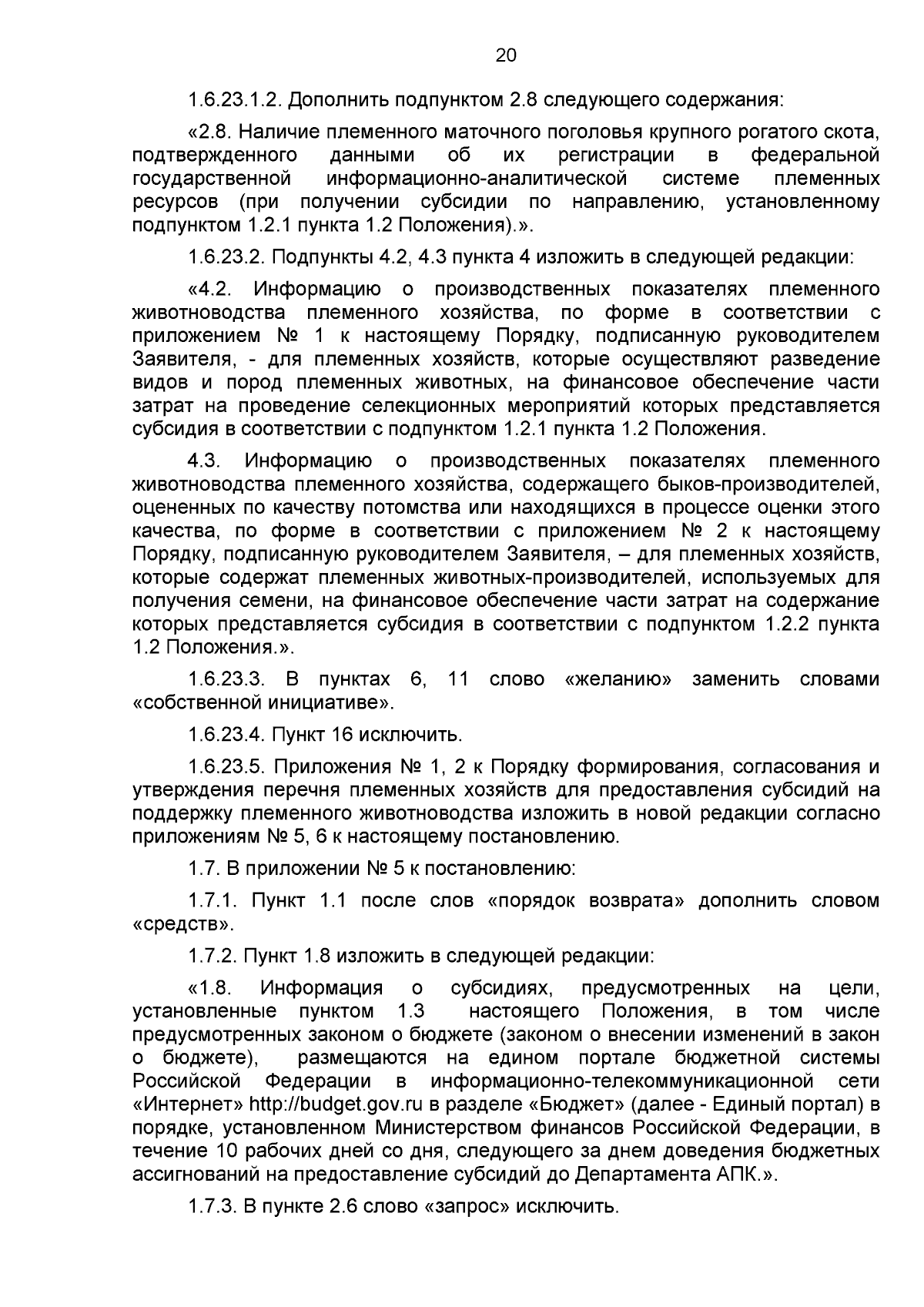 20

1.6.23.1.2. Дополнить подпунктом 2.8 следующего содержания:

«2.8. Наличие племенного маточного поголовья крупного рогатого скота, подтвержденного данными об их регистрации в федеральной государственной информационно-аналитической системе племенных ресурсов (при получении субсидии по направлению, установленному подпунктом 1.2.1 пункта 1.2 Положения).».

1.6.23.2. Подпункты 4.2, 4.3 пункта 4 изложить в следующей редакции:

«4.2. Информацию о производственных показателях племенного животноводства племенного хозяйства, по форме в соответствии с приложением № 1 к настоящему Порядку, подписанную руководителем Заявителя, - для племенных хозяйств, которые осуществляют разведение видов и пород племенных животных, на финансовое обеспечение части затрат на проведение селекционных мероприятий которых представляется субсидия в соответствии с подпунктом 1.2.1 пункта 1.2 Положения.

4.3. Информацию о производственных показателях племенного животноводства племенного хозяйства, содержащего быков-производителей, оцененных по качеству потомства или находящихся в процессе оценки этого качества, по форме в соответствии с приложением № 2 к настоящему Порядку, подписанную руководителем Заявителя, – для племенных хозяйств, которые содержат племенных животных-производителей, используемых для получения семени, на финансовое обеспечение части затрат на содержание которых представляется субсидия в соответствии с подпунктом 1.2.2 пункта 1.2 Положения.».

1.6.23.3. В пунктах 6, 11 слово «желанию» заменить словами «собственной инициативе».

1.6.23.4. Пункт 16 исключить.

1.6.23.5. Приложения № 1, 2 к Порядку формирования, согласования и утверждения перечня племенных хозяйств для предоставления субсидий на поддержку племенного животноводства изложить в новой редакции согласно приложениям № 5, 6 к настоящему постановлению.

1.7. В приложении № 5 к постановлению:

1.7.1. Пункт 1.1 после слов «порядок возврата» дополнить словом «средств».

1.7.2. Пункт 1.8 изложить в следующей редакции:

«1.8. Информация о субсидиях, предусмотренных на цели, установленные пунктом 1.3 настоящего Положения, в том числе предусмотренных законом о бюджете (законом о внесении изменений в закон о бюджете), размещаются на едином портале бюджетной системы Российской Федерации в информационно-телекоммуникационной сети «Интернет» http://budget.gov.ru в разделе «Бюджет» (далее - Единый портал) в порядке, установленном Министерством финансов Российской Федерации, в течение 10 рабочих дней со дня, следующего за днем доведения бюджетных ассигнований на предоставление субсидий до Департамента АПК.».

1.7.3. В пункте 2.6 слово «запрос» исключить.